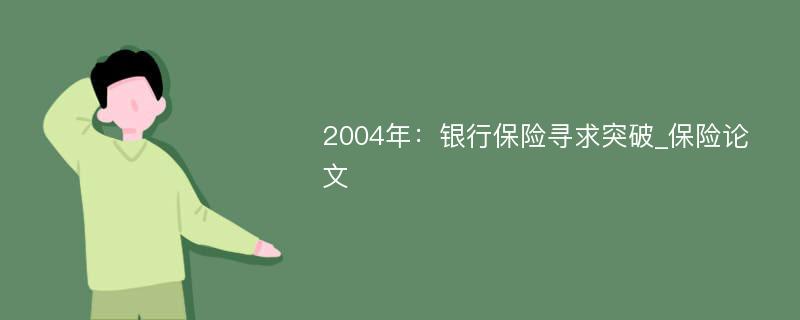 2004年：银行保险寻求突破_保险论文